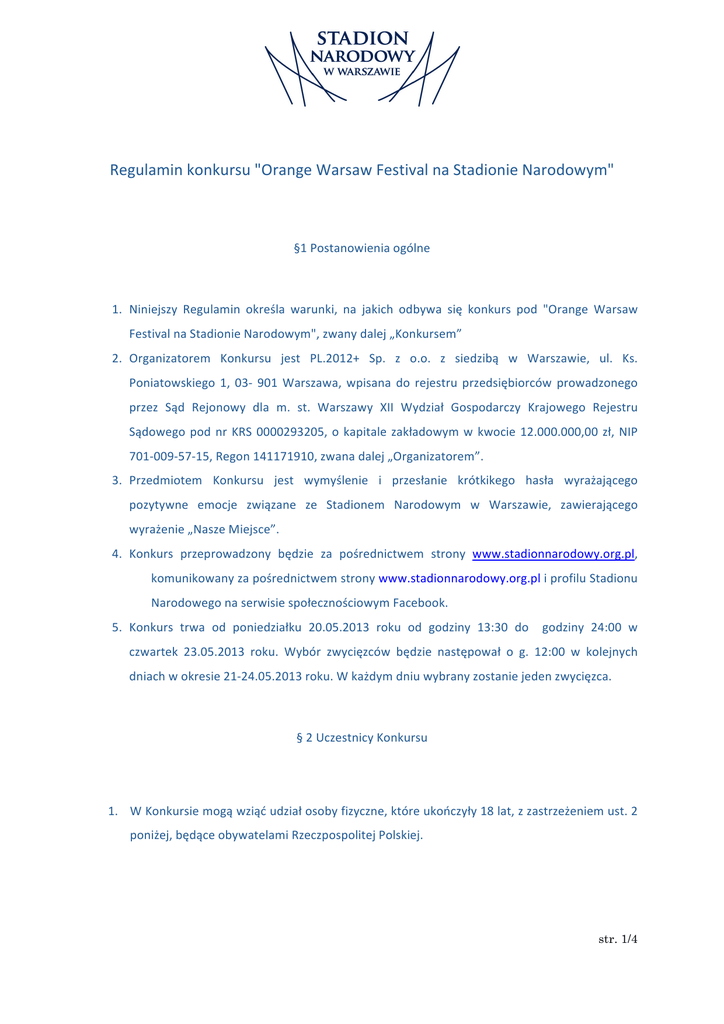 STADION
NARODOWY
W WARSZAWIE

Regulamin konkursu "Orange Warsaw Festival na Stadionie Narodowym"

§1 Postanowienia ogólne

1. Niniejszy Regulamin określa warunki, na jakich odbywa się konkurs pod "Orange Warsaw Festival na Stadionie Narodowym", zwany dalej „Konkursem”
2. Organizatorem Konkursu jest PL.2012+ Sp. z o.o. z siedzibą w Warszawie, ul. Ks. Poniatowskiego 1, 03- 901 Warszawa, wpisana do rejestru przedsiębiorców prowadzonego przez Sąd Rejonowy dla m. st. Warszawy XII Wydział Gospodarczy Krajowego Rejestru Sądowego pod nr KRS 0000293205, o kapitale zakładowym w kwocie 12.000.000,00 zł, NIP 701-009-57-15, Regon 141171910, zwana dalej „Organizatorem”.
3. Przedmiotem Konkursu jest wymyślenie i przesłanie krótkikego hasła wyrażającego pozytywne emocje związane ze Stadionem Narodowym w Warszawie, zawierającego wyrażenie „Nasze Miejsce”.
4. Konkurs przeprowadzony będzie za pośrednictwem strony www.stadionnarodowy.org.pl, komunikowany za pośrednictwem strony www.stadionnarodowy.org.pl i profilu Stadionu Narodowego na serwisie społecznościowym Facebook.
5. Konkurs trwa od poniedziałku 20.05.2013 roku od godziny 13:30 do godziny 24:00 w czwartek 23.05.2013 roku. Wybór zwycięzców będzie następował o g. 12:00 w kolejnych dniach w okresie 21-24.05.2013 roku. W każdym dniu wybrany zostanie jeden zwycięzca.

§ 2 Uczestnicy Konkursu

1. W Konkursie mogą wziąć udział osoby fizyczne, które ukończyły 18 lat, z zastrzeżeniem ust. 2 poniżej, będące obywatelami Rzeczpospolitej Polskiej.

str. 1/4